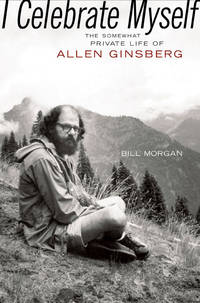 I Celebrate Myself

THE SOMEWHAT PRIVATE LIFE OF ALLEN GINSBERG

BILL MORGAN